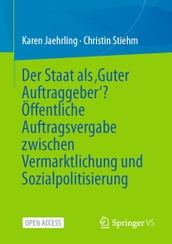 Karen Jaehrling · Christin Stiehm

Der Staat als ‚Guter Auftraggeber'? Öffentliche Auftragsvergabe zwischen Vermarktlichung und Sozialpolitisierung

OPEN ACCESS

Springer VS